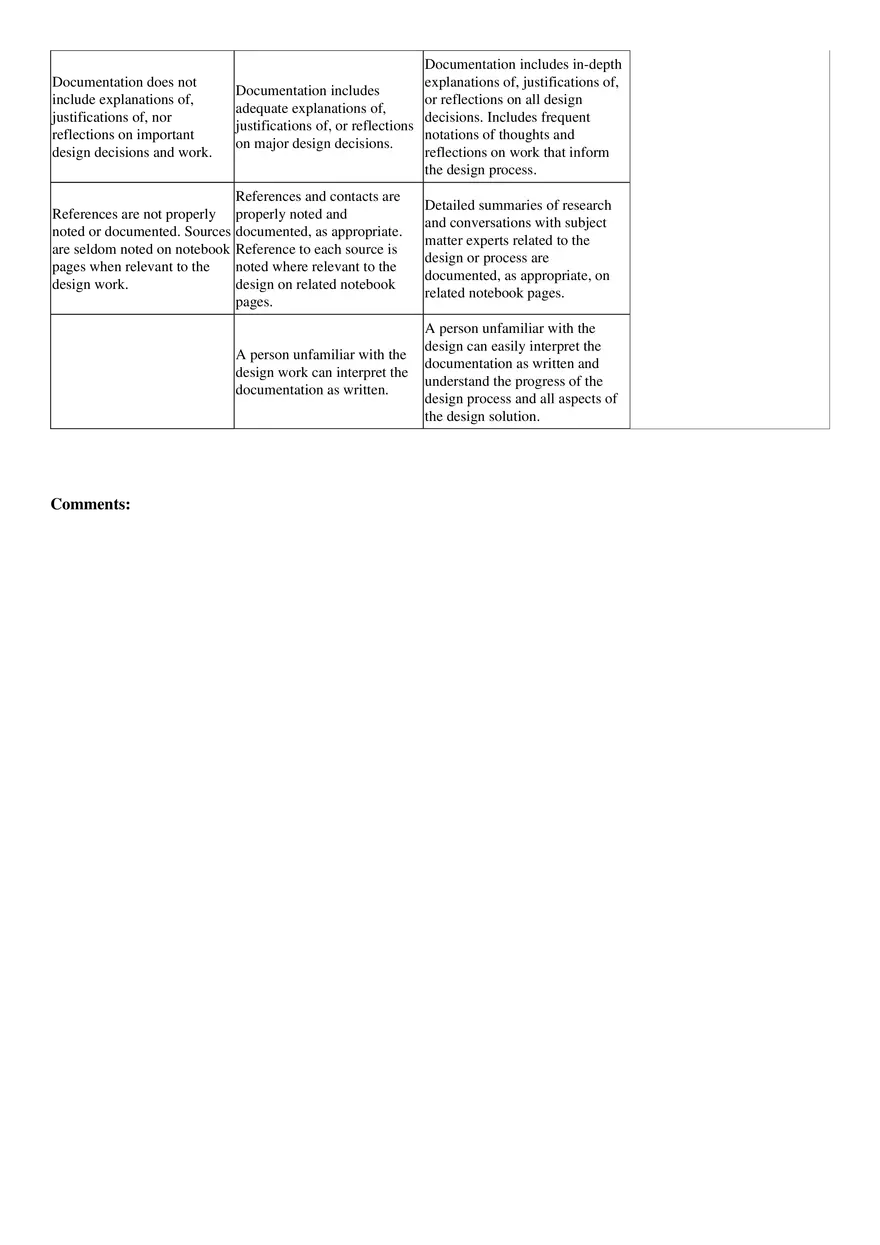 | Documentation does not include explanations of, justifications of, nor reflections on important design decisions and work. | Documentation includes adequate explanations of, justifications of, or reflections on major design decisions. | Documentation includes in-depth explanations of, justifications of, or reflections on all design decisions. Includes frequent notations of thoughts and reflections on work that inform the design process. | |
|---|---|---|---|
| References are not properly noted or documented. Sources are seldom noted on notebook pages when relevant to the design work. | References and contacts are properly noted and documented, as appropriate. Reference to each source is noted where relevant to the design on related notebook pages. | Detailed summaries of research and conversations with subject matter experts related to the design or process are documented, as appropriate, on related notebook pages. | |
| | A person unfamiliar with the design work can interpret the documentation as written. | A person unfamiliar with the design can easily interpret the documentation as written and understand the progress of the design process and all aspects of the design solution. | |

Comments: